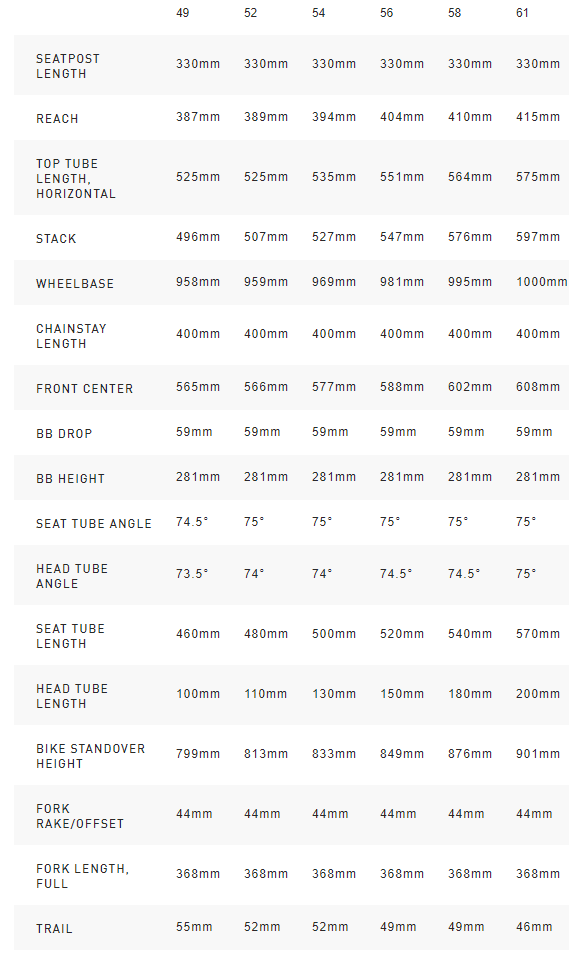 | | 49 | 52 | 54 | 56 | 58 | 61 |
|---|---|---|---|---|---|---|
| SEATPOST LENGTH | 330mm | 330mm | 330mm | 330mm | 330mm | 330mm |
| REACH | 387mm | 389mm | 394mm | 404mm | 410mm | 415mm |
| TOP TUBE LENGTH, HORIZONTAL | 525mm | 525mm | 535mm | 551mm | 564mm | 575mm |
| STACK | 496mm | 507mm | 527mm | 547mm | 576mm | 597mm |
| WHEELBASE | 958mm | 959mm | 969mm | 981mm | 995mm | 1000mm |
| CHAINSTAY LENGTH | 400mm | 400mm | 400mm | 400mm | 400mm | 400mm |
| FRONT CENTER | 565mm | 566mm | 577mm | 588mm | 602mm | 608mm |
| BB DROP | 59mm | 59mm | 59mm | 59mm | 59mm | 59mm |
| BB HEIGHT | 281mm | 281mm | 281mm | 281mm | 281mm | 281mm |
| SEAT TUBE ANGLE | 74.5° | 75° | 75° | 75° | 75° | 75° |
| HEAD TUBE ANGLE | 73.5° | 74° | 74° | 74.5° | 74.5° | 75° |
| SEAT TUBE LENGTH | 460mm | 480mm | 500mm | 520mm | 540mm | 570mm |
| HEAD TUBE LENGTH | 100mm | 110mm | 130mm | 150mm | 180mm | 200mm |
| BIKE STANDOVER HEIGHT | 799mm | 813mm | 833mm | 849mm | 876mm | 901mm |
| FORK RAKE/OFFSET | 44mm | 44mm | 44mm | 44mm | 44mm | 44mm |
| FORK LENGTH, FULL | 368mm | 368mm | 368mm | 368mm | 368mm | 368mm |
| TRAIL | 55mm | 52mm | 52mm | 49mm | 49mm | 46mm |